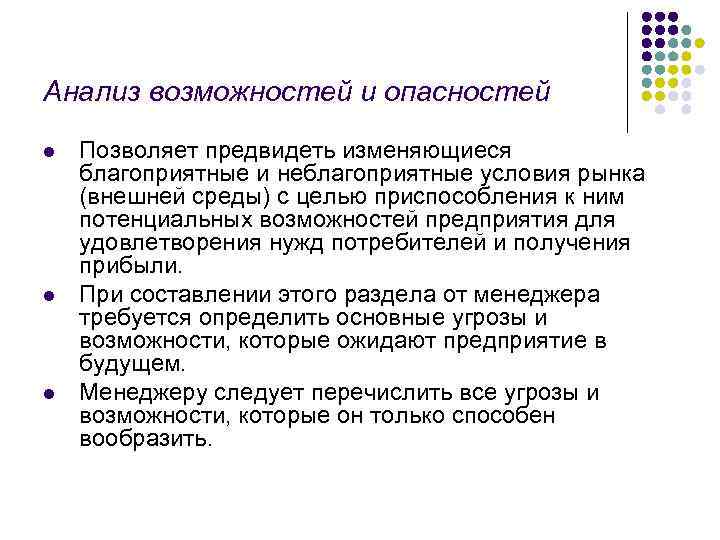 Анализ возможностей и опасностей

- Позволяет предвидеть изменяющиеся благоприятные и неблагоприятные условия рынка (внешней среды) с целью приспособления к ним потенциальных возможностей предприятия для удовлетворения нужд потребителей и получения прибыли.
- При составлении этого раздела от менеджера требуется определить основные угрозы и возможности, которые ожидают предприятие в будущем.
- Менеджеру следует перечислить все угрозы и возможности, которые он только способен вообразить.